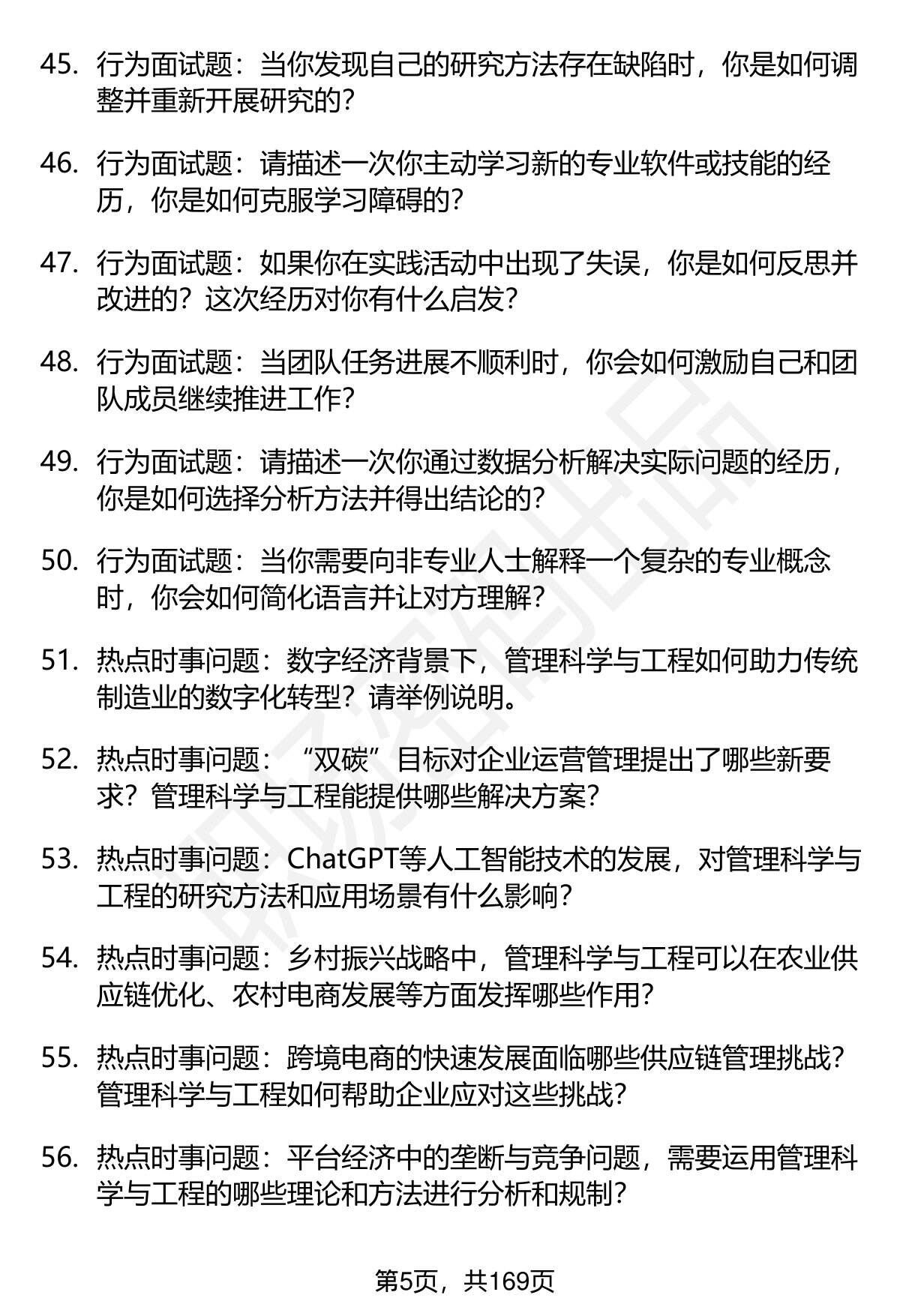 45. 行为面试题：当你发现自己的研究方法存在缺陷时，你是如何调整并重新开展研究的？

46. 行为面试题：请描述一次你主动学习新的专业软件或技能的经历，你是如何克服学习障碍的？

47. 行为面试题：如果你在实践活动中出现了失误，你是如何反思并改进的？这次经历对你有什么启发？

48. 行为面试题：当团队任务进展不顺利时，你会如何激励自己和团队成员继续推进工作？

49. 行为面试题：请描述一次你通过数据分析解决实际问题的经历，你是如何选择分析方法并得出结论的？

50. 行为面试题：当你需要向非专业人士解释一个复杂的专业概念时，你会如何简化语言并让对方理解？

51. 热点时事问题：数字经济背景下，管理科学与工程如何助力传统制造业的数字化转型？请举例说明。

52. 热点时事问题：“双碳”目标对企业运营管理提出了哪些新要求？管理科学与工程能提供哪些解决方案？

53. 热点时事问题：ChatGPT等人工智能技术的发展，对管理科学与工程的研究方法和应用场景有什么影响？

54. 热点时事问题：乡村振兴战略中，管理科学与工程可以在农业供应链优化、农村电商发展等方面发挥哪些作用？

55. 热点时事问题：跨境电商的快速发展面临哪些供应链管理挑战？管理科学与工程如何帮助企业应对这些挑战？

56. 热点时事问题：平台经济中的垄断与竞争问题，需要运用管理科学与工程的哪些理论和方法进行分析和规制？

第5页，共169页